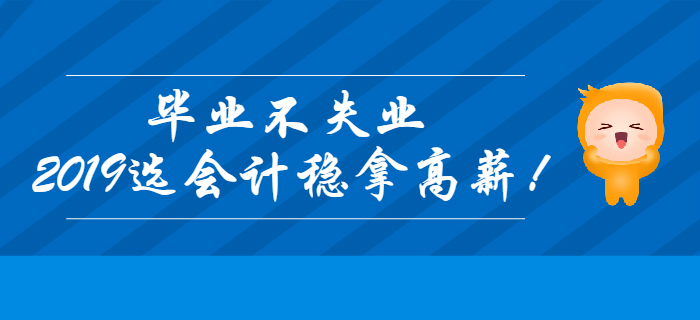 毕业不失业
2019选会计稳拿高薪！